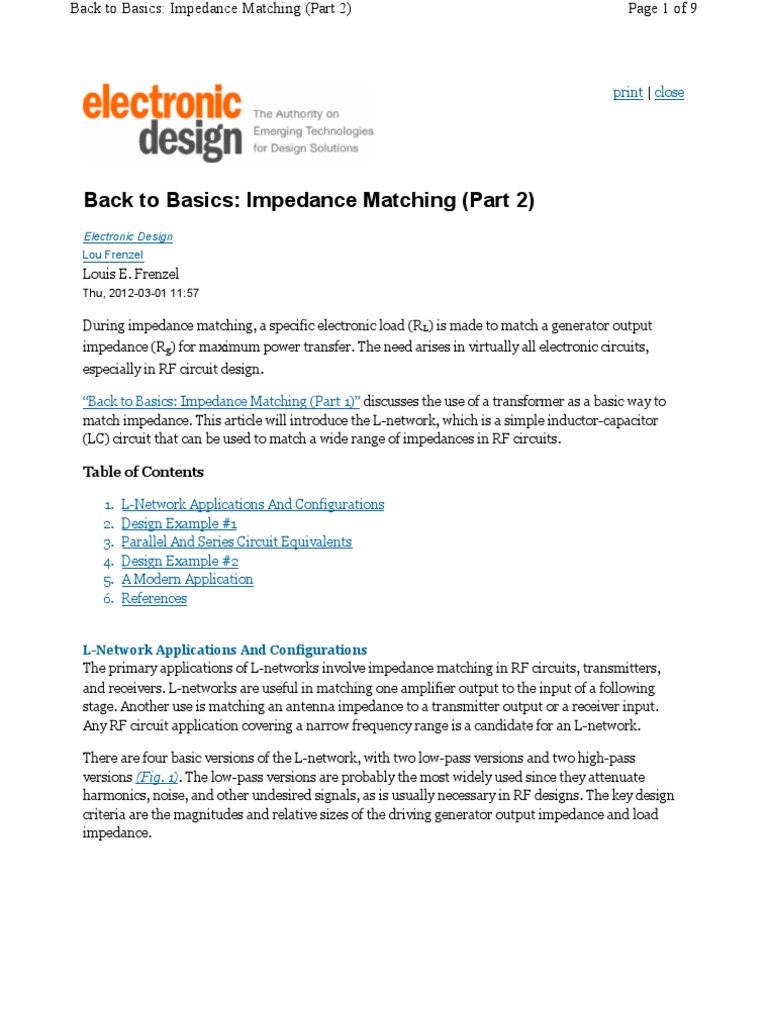 Back to Basics: Impedance Matching (Part 2)

Page 1 of 9

electronic design
The Authority on Emerging Technologies for Design Solutions

print | close

Back to Basics: Impedance Matching (Part 2)

Electronic Design
Lou Frenzel
Louis E. Frenzel
Thu, 2012-03-01 11:57

During impedance matching, a specific electronic load ($R_L$) is made to match a generator output impedance ($R_g$) for maximum power transfer. The need arises in virtually all electronic circuits, especially in RF circuit design.

"Back to Basics: Impedance Matching (Part 1)" discusses the use of a transformer as a basic way to match impedance. This article will introduce the L-network, which is a simple inductor-capacitor (LC) circuit that can be used to match a wide range of impedances in RF circuits.

Table of Contents

1. L-Network Applications And Configurations
2. Design Example #1
3. Parallel And Series Circuit Equivalents
4. Design Example #2
5. A Modern Application
6. References

L-Network Applications And Configurations
The primary applications of L-networks involve impedance matching in RF circuits, transmitters, and receivers. L-networks are useful in matching one amplifier output to the input of a following stage. Another use is matching an antenna impedance to a transmitter output or a receiver input. Any RF circuit application covering a narrow frequency range is a candidate for an L-network.

There are four basic versions of the L-network, with two low-pass versions and two high-pass versions (Fig. 1). The low-pass versions are probably the most widely used since they attenuate harmonics, noise, and other undesired signals, as is usually necessary in RF designs. The key design criteria are the magnitudes and relative sizes of the driving generator output impedance and load impedance.